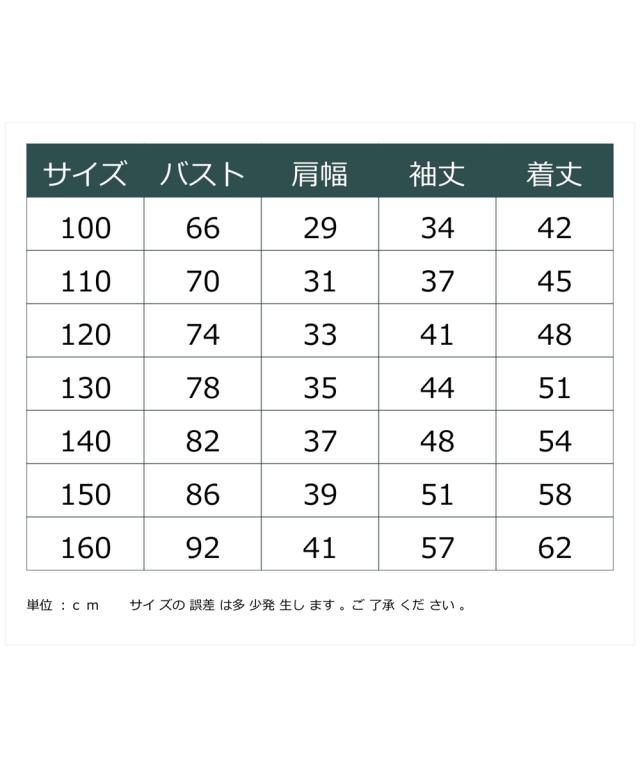 | サイズ | バスト | 肩幅 | 袖丈 | 着丈 |
|---|---|---|---|---|
| 100 | 66 | 29 | 34 | 42 |
| 110 | 70 | 31 | 37 | 45 |
| 120 | 74 | 33 | 41 | 48 |
| 130 | 78 | 35 | 44 | 51 |
| 140 | 82 | 37 | 48 | 54 |
| 150 | 86 | 39 | 51 | 58 |
| 160 | 92 | 41 | 57 | 62 |

単位：ｃｍ　サイズの誤差は多少発生します。ご了承ください。